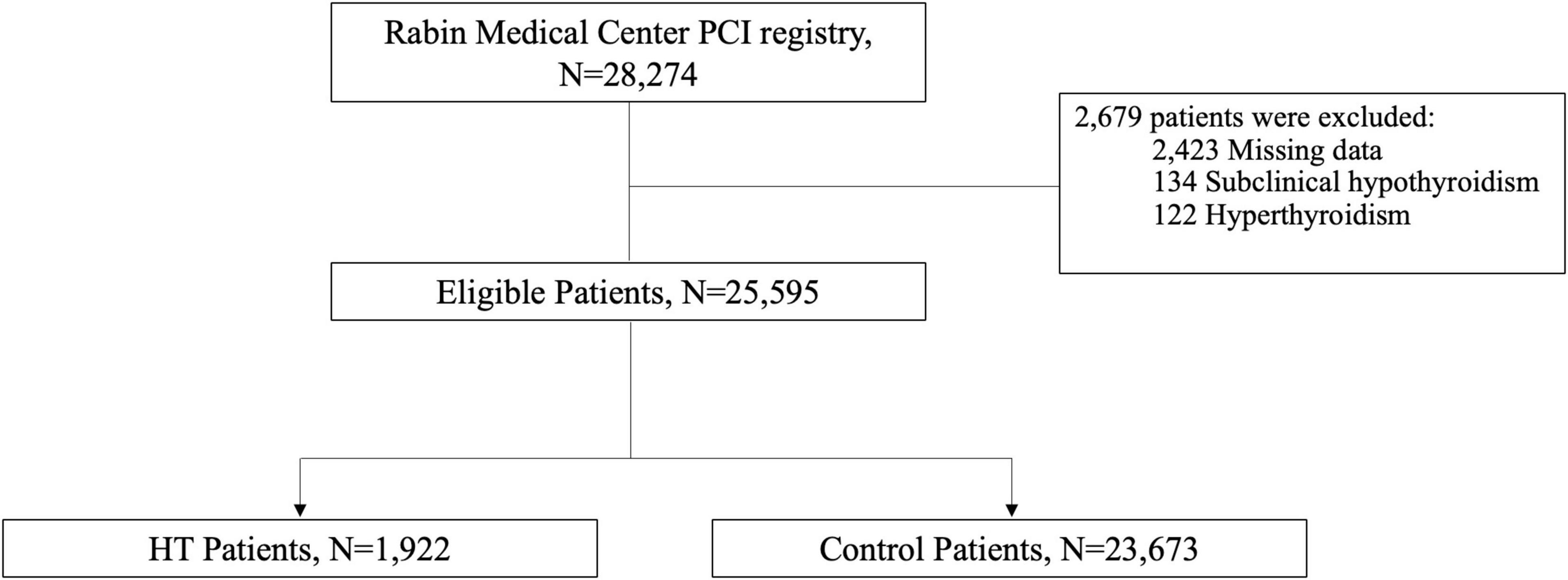 Rabin Medical Center PCI registry, N=28,274

2,679 patients were excluded:
2,423 Missing data
134 Subclinical hypothyroidism
122 Hyperthyroidism

Eligible Patients, N=25,595

HT Patients, N=1,922

Control Patients, N=23,673